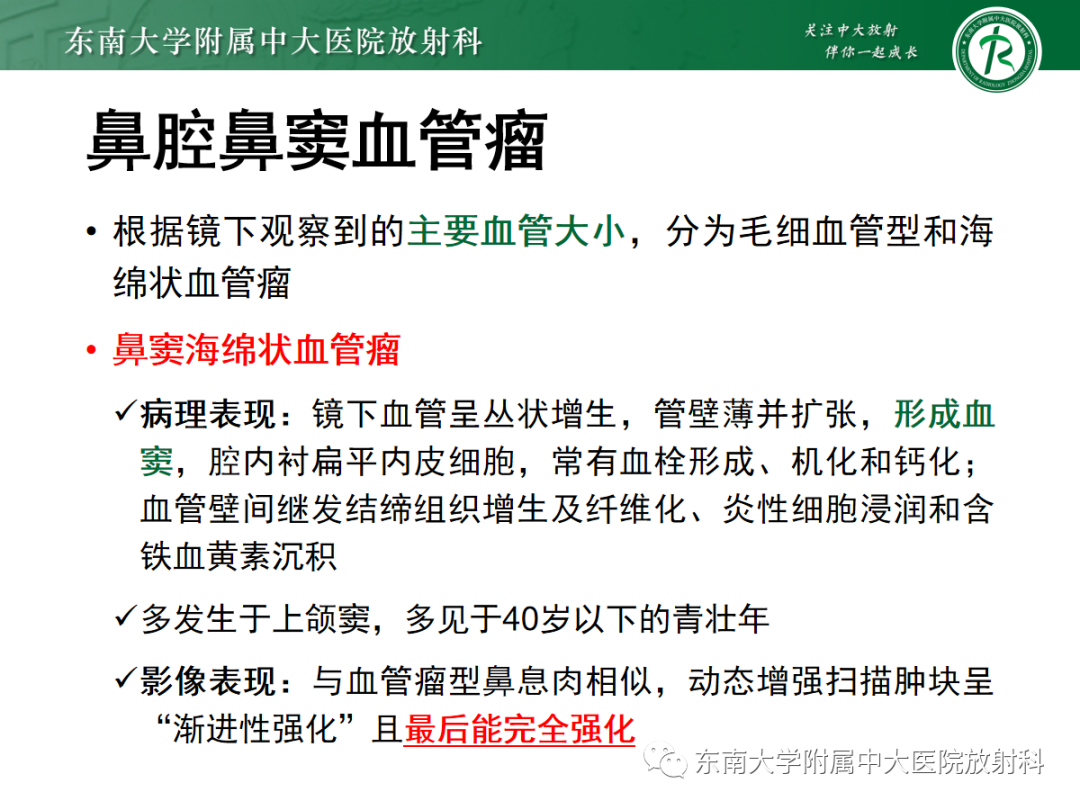 东南大学附属中大医院放射科

关注中大放射
伴你一起成长

鼻腔鼻窦血管瘤

• 根据镜下观察到的主要血管大小，分为毛细血管型和海绵状血管瘤

• 鼻窦海绵状血管瘤

✓病理表现：镜下血管呈丛状增生，管壁薄并扩张，形成血窦，腔内衬扁平内皮细胞，常有血栓形成、机化和钙化；血管壁间继发结缔组织增生及纤维化、炎性细胞浸润和含铁血黄素沉积

✓多发生于上颌窦，多见于40岁以下的青壮年

✓影像表现：与血管瘤型鼻息肉相似，动态增强扫描肿块呈“渐进性强化”且最后能完全强化

东南大学附属中大医院放射科